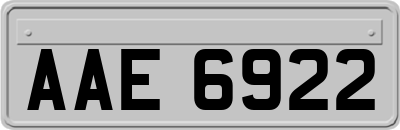 AAE 6922